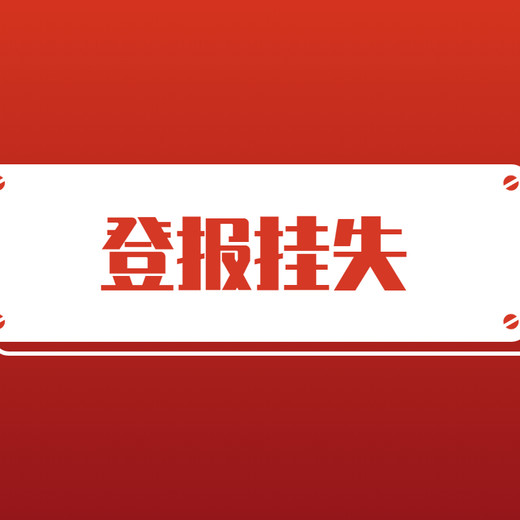 登报挂失